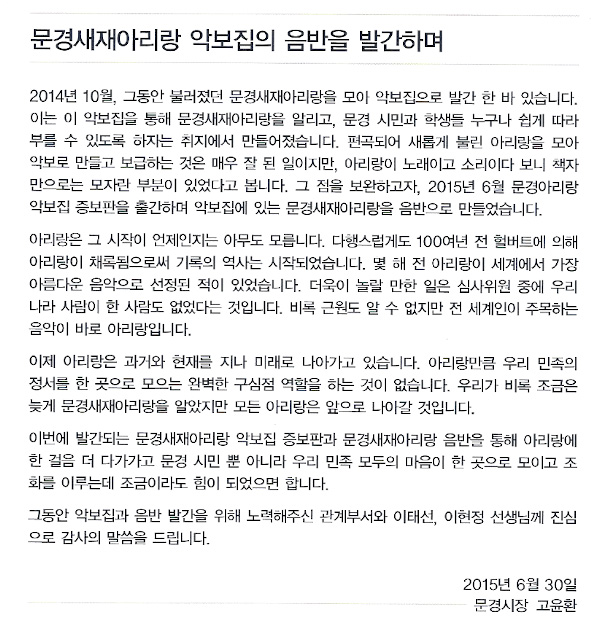 문경새재아리랑 악보집의 음반을 발간하며

2014년 10월, 그동안 불려졌던 문경새재아리랑을 모아 악보집으로 발간 한 바 있습니다. 이는 이 악보집을 통해 문경새재아리랑을 알리고, 문경 시민과 학생들 누구나 쉽게 따라 부를 수 있도록 하자는 취지에서 만들어졌습니다. 편곡되어 새롭게 불린 아리랑을 모아 악보로 만들고 보급하는 것은 매우 잘 된 일이지만, 아리랑이 노래이고 소리이다 보니 책자만으로는 모자란 부분이 있었다고 봅니다. 그 점을 보완하고자, 2015년 6월 문경아리랑 악보집 증보판을 출간하며 악보집에 있는 문경새재아리랑을 음반으로 만들었습니다.

아리랑은 그 시작이 언제인지는 아무도 모릅니다. 다행스럽게도 100여년 전 헐버트에 의해 아리랑이 채록됨으로써 기록의 역사는 시작되었습니다. 몇 해 전 아리랑이 세계에서 가장 아름다운 음악으로 선정된 적이 있었습니다. 더욱이 놀랄 만한 일은 심사위원 중에 우리나라 사람이 한 사람도 없었다는 것입니다. 비록 근원도 알 수 없지만 전 세계인이 주목하는 음악이 바로 아리랑입니다.

이제 아리랑은 과거와 현재를 지나 미래로 나아가고 있습니다. 아리랑만큼 우리 민족의 정서를 한 곳으로 모으는 완벽한 구심점 역할을 하는 것이 없습니다. 우리가 비록 조금은 늦게 문경새재아리랑을 알았지만 모든 아리랑은 앞으로 나아갈 것입니다.

이번에 발간되는 문경새재아리랑 악보집 증보판과 문경새재아리랑 음반을 통해 아리랑에 한 걸음 더 다가가고 문경 시민 뿐 아니라 우리 민족 모두의 마음이 한 곳으로 모이고 조화를 이루는데 조금이라도 힘이 되었으면 합니다.

그동안 악보집과 음반 발간을 위해 노력해주신 관계부서와 이태선, 이현정 선생님께 진심으로 감사의 말씀을 드립니다.

2015년 6월 30일
문경시장 고윤환